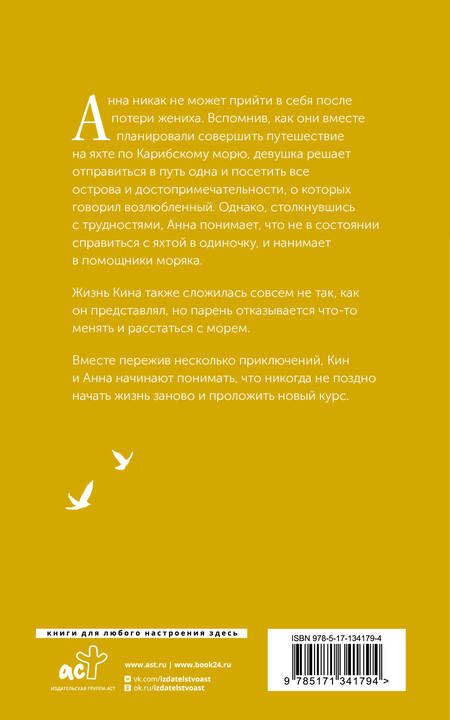 Анна никак не может прийти в себя после потери жениха. Вспомнив, как они вместе планировали совершить путешествие на яхте по Карибскому морю, девушка решает отправиться в путь одна и посетить все острова и достопримечательности, о которых говорил возлюбленный. Однако, столкнувшись с трудностями, Анна понимает, что не в состоянии справиться с яхтой в одиночку, и нанимает в помощники моряка.

Жизнь Кина также сложилась совсем не так, как он представлял, но парень отказывается что-то менять и расстаться с морем.

Вместе пережив несколько приключений, Кин и Анна начинают понимать, что никогда не поздно начать жизнь заново и проложить новый курс.

книги для любого настроения здесь

аст
ИЗДАТЕЛЬСКАЯ ГРУППА АСТ

www.ast.ru | www.book24.ru
vk.com/izdatelstvoast
ok.ru/izdatelstvoast

ISBN 978-5-17-134179-4

9 785171 341794 >